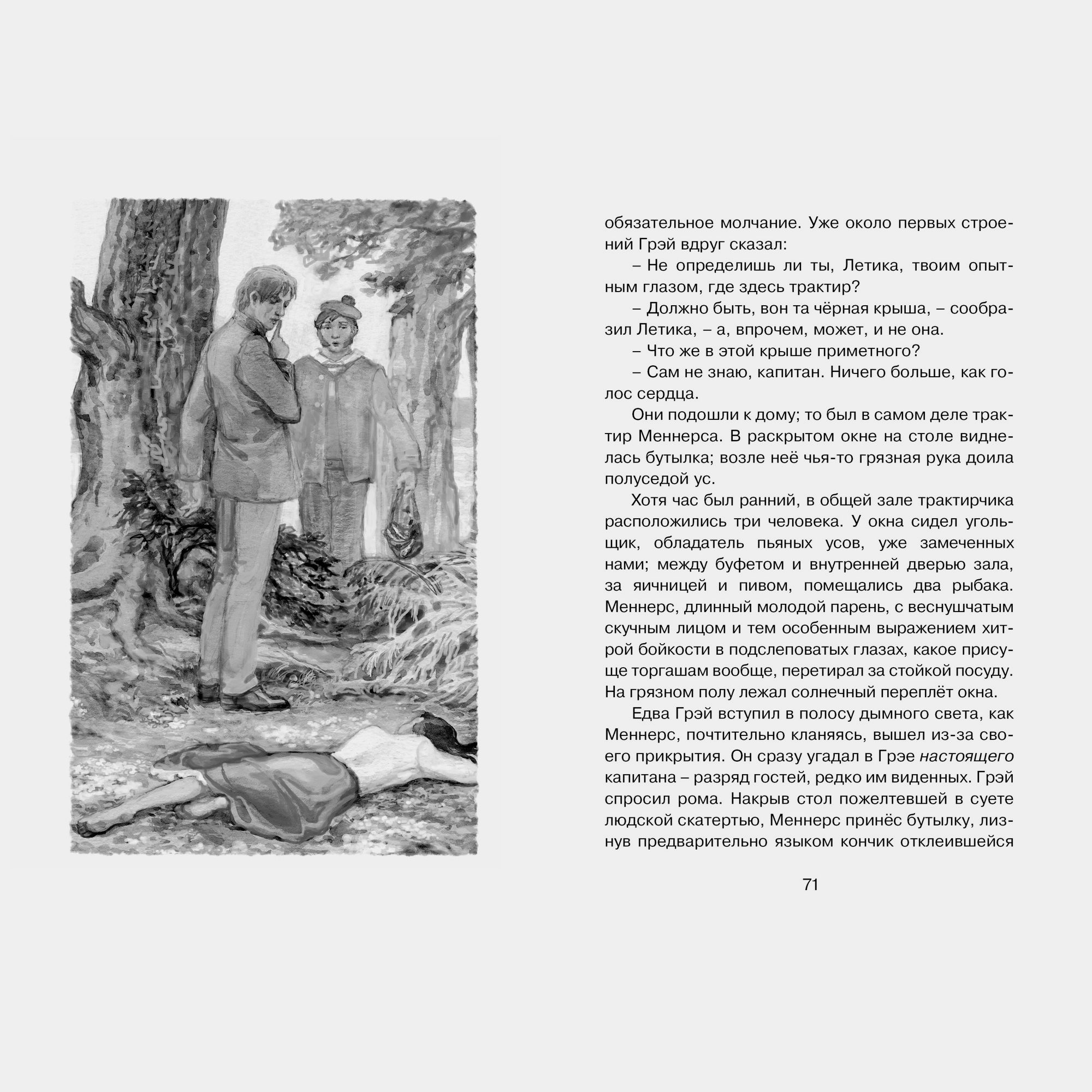 обязательное молчание. Уже около первых строений Грэй вдруг сказал:

– Не определишь ли ты, Летика, твоим опытным глазом, где здесь трактир?

– Должно быть, вон та чёрная крыша, – сообразил Летика, – а, впрочем, может, и не она.

– Что же в этой крыше приметного?

– Сам не знаю, капитан. Ничего больше, как голос сердца.

Они подошли к дому; то был в самом деле трактир Меннерса. В раскрытом окне на столе виднелась бутылка; возле неё чья-то грязная рука доила полуседой ус.

Хотя час был ранний, в общей зале трактирчика расположились три человека. У окна сидел угольщик, обладатель пьяных усов, уже замеченных нами; между буфетом и внутренней дверью зала, за яичницей и пивом, помещались два рыбака. Меннерс, длинный молодой парень, с веснушчатым скучным лицом и тем особенным выражением хитрой бойкости в подслеповатых глазах, какое присуще торгашам вообще, перетирал за стойкой посуду. На грязном полу лежал солнечный переплёт окна.

Едва Грэй вступил в полосу дымного света, как Меннерс, почтительно кланяясь, вышел из-за своего прикрытия. Он сразу угадал в Грэе настоящего капитана – разряд гостей, редко им виденных. Грэй спросил рома. Накрыв стол пожелтевшей в суете людской скатертью, Меннерс принёс бутылку, лизнув предварительно языком кончик отклеившейся

71